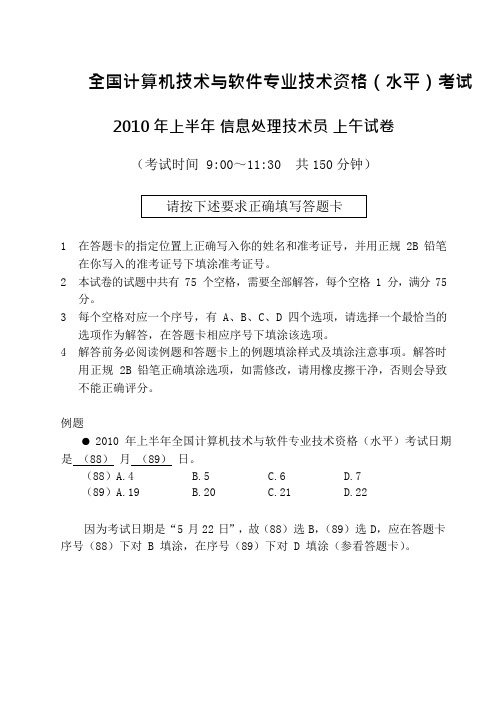 全国计算机技术与软件专业技术资格（水平）考试

2010 年上半年 信息处理技术员 上午试卷

（考试时间 9:00～11:30 共 150 分钟）

请按下述要求正确填写答题卡

1 在答题卡的指定位置上正确写入你的姓名和准考证号，并用正规 2B 铅笔在你写入的准考证号下填涂准考证号。

2 本试卷的试题中共有 75 个空格，需要全部解答，每个空格 1 分，满分 75 分。

3 每个空格对应一个序号，有 A、B、C、D 四个选项，请选择一个最恰当的选项作为解答，在答题卡相应序号下填涂该选项。

4 解答前务必阅读例题和答题卡上的例题填涂样式及填涂注意事项。解答时用正规 2B 铅笔正确填涂选项，如需修改，请用橡皮擦干净，否则会导致不能正确评分。

例题

● 2010 年上半年全国计算机技术与软件专业技术资格（水平）考试日期是 （88） 月 （89） 日。

（88）A.4 B.5 C.6 D.7
（89）A.19 B.20 C.21 D.22

因为考试日期是“5 月 22 日”，故（88）选 B，（89）选 D，应在答题卡序号（88）下对 B 填涂，在序号（89）下对 D 填涂（参看答题卡）。